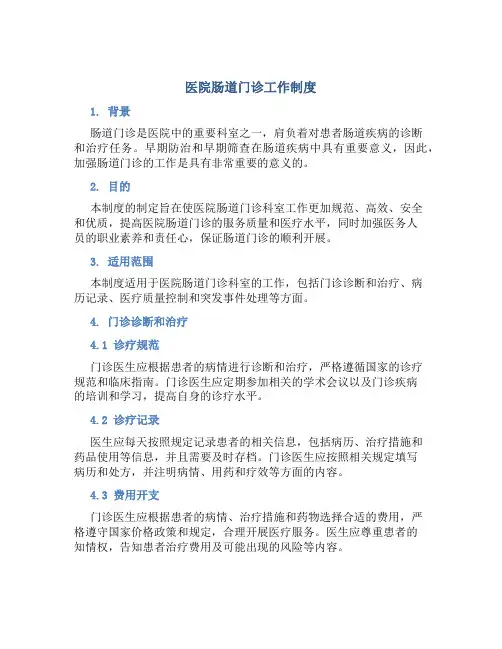 医院肠道门诊工作制度

1. 背景

肠道门诊是医院中的重要科室之一，肩负着对患者肠道疾病的诊断和治疗任务。早期防治和早期筛查在肠道疾病中具有重要意义，因此，加强肠道门诊的工作是具有非常重要的意义的。

2. 目的

本制度的制定旨在使医院肠道门诊科室工作更加规范、高效、安全和优质，提高医院肠道门诊的服务质量和医疗水平，同时加强医务人员的职业素养和责任心，保证肠道门诊的顺利开展。

3. 适用范围

本制度适用于医院肠道门诊科室的工作，包括门诊诊断和治疗、病历记录、医疗质量控制和突发事件处理等方面。

4. 门诊诊断和治疗

4.1 诊疗规范

门诊医生应根据患者的病情进行诊断和治疗，严格遵循国家的诊疗规范和临床指南。门诊医生应定期参加相关的学术会议以及门诊疾病的培训和学习，提高自身的诊疗水平。

4.2 诊疗记录

医生应每天按照规定记录患者的相关信息，包括病历、治疗措施和药品使用等信息，并且需要及时存档。门诊医生应按照相关规定填写病历和处方，并注明病情、用药和疗效等方面的内容。

4.3 费用开支

门诊医生应根据患者的病情、治疗措施和药物选择合适的费用，严格遵守国家价格政策和规定，合理开展医疗服务。医生应尊重患者的知情权，告知患者治疗费用及可能出现的风险等内容。